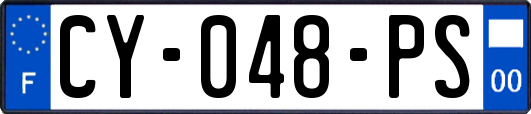 F
CY-048-PS
00